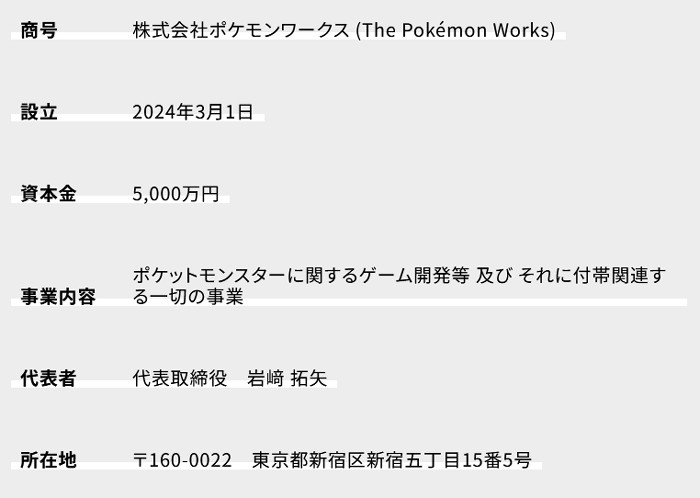 | 商号 | 株式会社ポケモンワークス (The Pokémon Works) |
|---|---|
| 設立 | 2024年3月1日 |
| 資本金 | 5,000万円 |
| 事業内容 | ポケットモンスターに関するゲーム開発等 及び それに付帯関連する一切の事業 |
| 代表者 | 代表取締役　岩﨑 拓矢 |
| 所在地 | 〒160-0022　東京都新宿区新宿五丁目15番5号 |